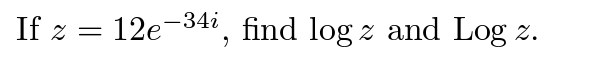 If $z = 12e^{-34i}$, find $\log z$ and $\operatorname{Log} z$.